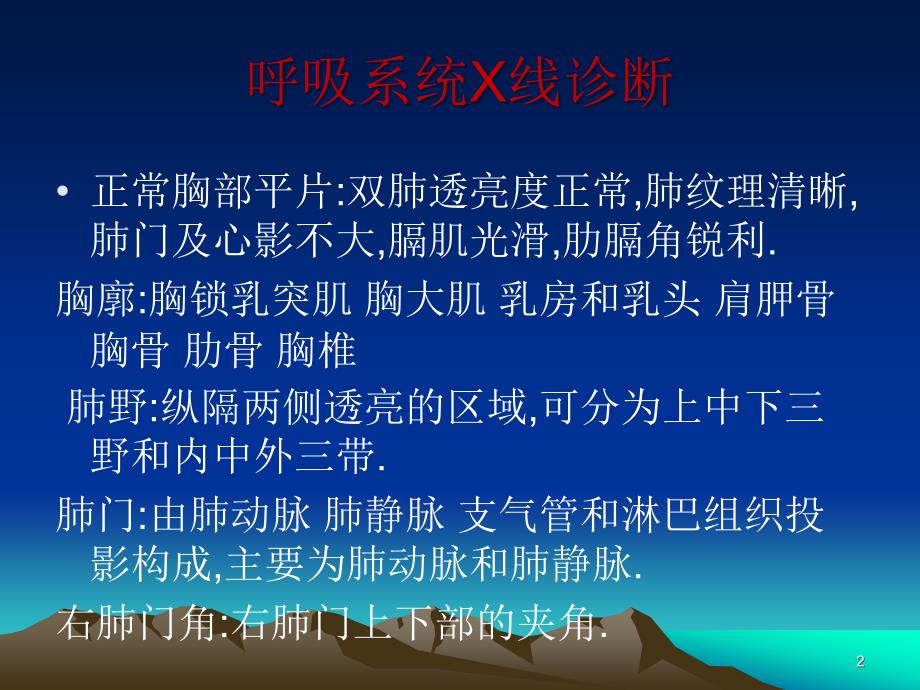 呼吸系统X线诊断

• 正常胸部平片:双肺透亮度正常,肺纹理清晰,肺门及心影不大,膈肌光滑,肋膈角锐利.

胸廓:胸锁乳突肌 胸大肌 乳房和乳头 肩胛骨 胸骨 肋骨 胸椎

肺野:纵隔两侧透亮的区域,可分为上中下三野和内中外三带.

肺门:由肺动脉 肺静脉 支气管和淋巴组织投影构成,主要为肺动脉和肺静脉.

右肺门角:右肺门上下部的夹角.

2